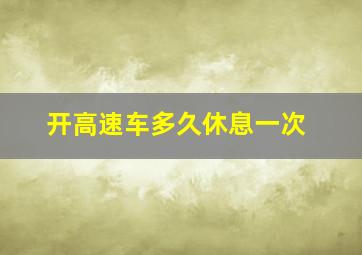 开高速车多久休息一次